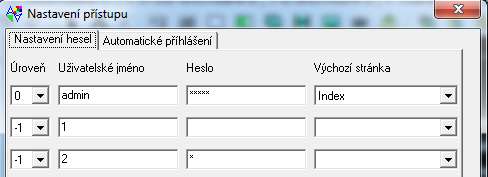 Nastavení přístupu

Nastavení hesel | Automatické přihlášení

| Úroveň | Uživatelské jméno | Heslo | Výchozí stránka |
|---|---|---|---|
| 0 | admin | ***** | Index |
| -1 | 1 | | |
| -1 | 2 | * | |